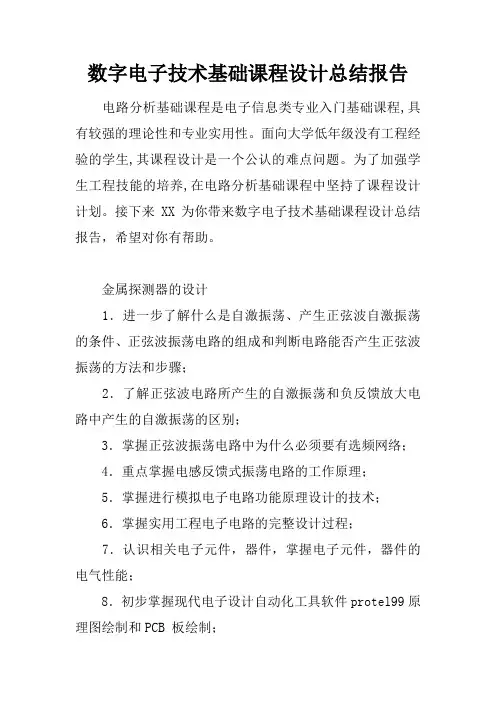 数字电子技术基础课程设计总结报告

电路分析基础课程是电子信息类专业入门基础课程,具有较强的理论性和专业实用性。面向大学低年级没有工程经验的学生,其课程设计是一个公认的难点问题。为了加强学生工程技能的培养,在电路分析基础课程中坚持了课程设计计划。接下来 XX 为你带来数字电子技术基础课程设计总结报告，希望对你有帮助。

金属探测器的设计

1．进一步了解什么是自激振荡、产生正弦波自激振荡的条件、正弦波振荡电路的组成和判断电路能否产生正弦波振荡的方法和步骤；

2．了解正弦波电路所产生的自激振荡和负反馈放大电路中产生的自激振荡的区别；

3．掌握正弦波振荡电路中为什么必须要有选频网络；

4．重点掌握电感反馈式振荡电路的工作原理；

5．掌握进行模拟电子电路功能原理设计的技术；

6．掌握实用工程电子电路的完整设计过程；

7．认识相关电子元件，器件，掌握电子元件，器件的电气性能；

8．初步掌握现代电子设计自动化工具软件 protel99 原理图绘制和 PCB 板绘制；